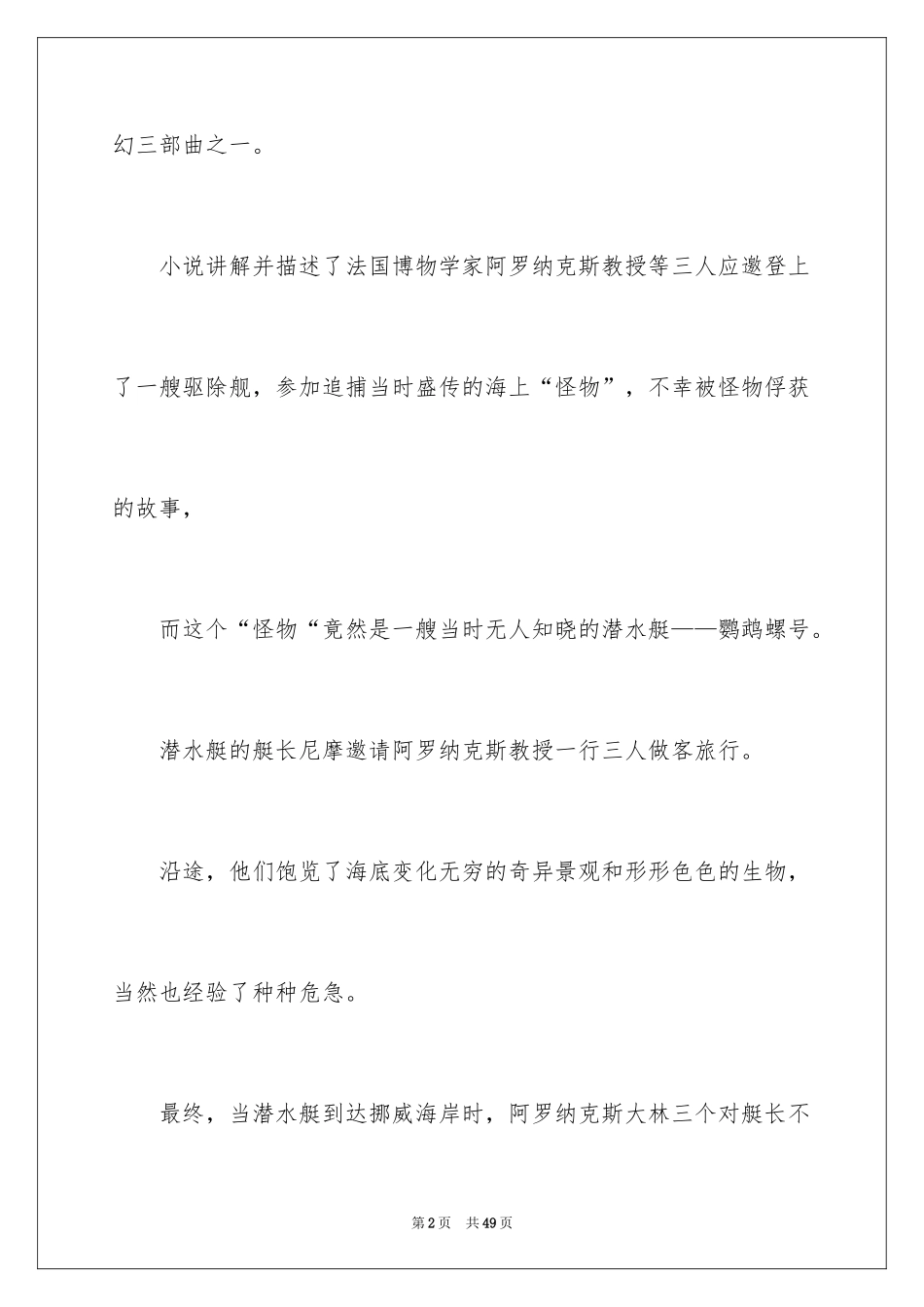 幻三部曲之一。

小说讲解并描述了法国博物学家阿罗纳克斯教授等三人应邀登上了一艘驱除舰，参加追捕当时盛传的海上“怪物”，不幸被怪物俘获的故事，

而这个“怪物“竟然是一艘当时无人知晓的潜水艇——鹦鹉螺号。

潜水艇的艇长尼摩邀请阿罗纳克斯教授一行三人做客旅行。

沿途，他们饱览了海底变化无穷的奇异景观和形形色色的生物，当然也经验了种种危急。

最终，当潜水艇到达挪威海岸时，阿罗纳克斯大林三个对艇长不

第2页 共49页